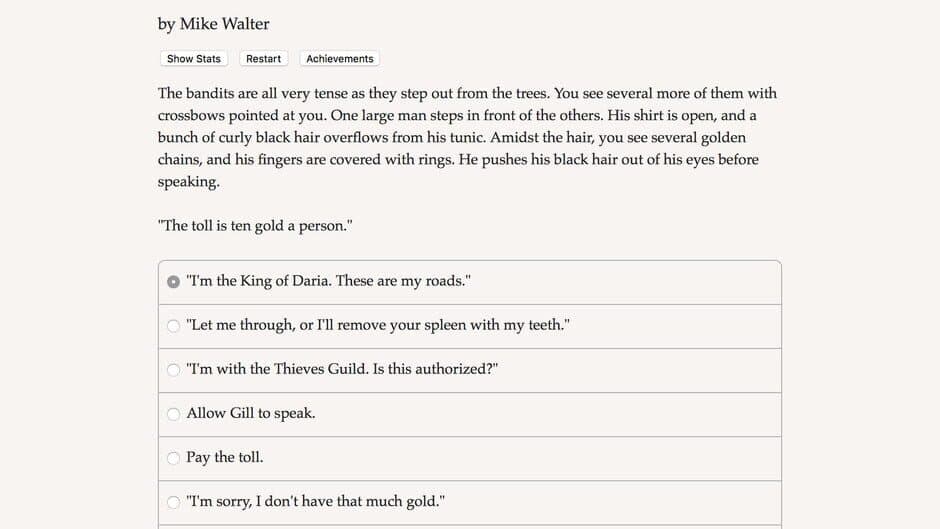 by Mike Walter

Show Stats Restart Achievements

The bandits are all very tense as they step out from the trees. You see several more of them with crossbows pointed at you. One large man steps in front of the others. His shirt is open, and a bunch of curly black hair overflows from his tunic. Amidst the hair, you see several golden chains, and his fingers are covered with rings. He pushes his black hair out of his eyes before speaking.

"The toll is ten gold a person."

"I'm the King of Daria. These are my roads."

"Let me through, or I'll remove your spleen with my teeth."

"I'm with the Thieves Guild. Is this authorized?"

Allow Gill to speak.

Pay the toll.

"I'm sorry, I don't have that much gold."